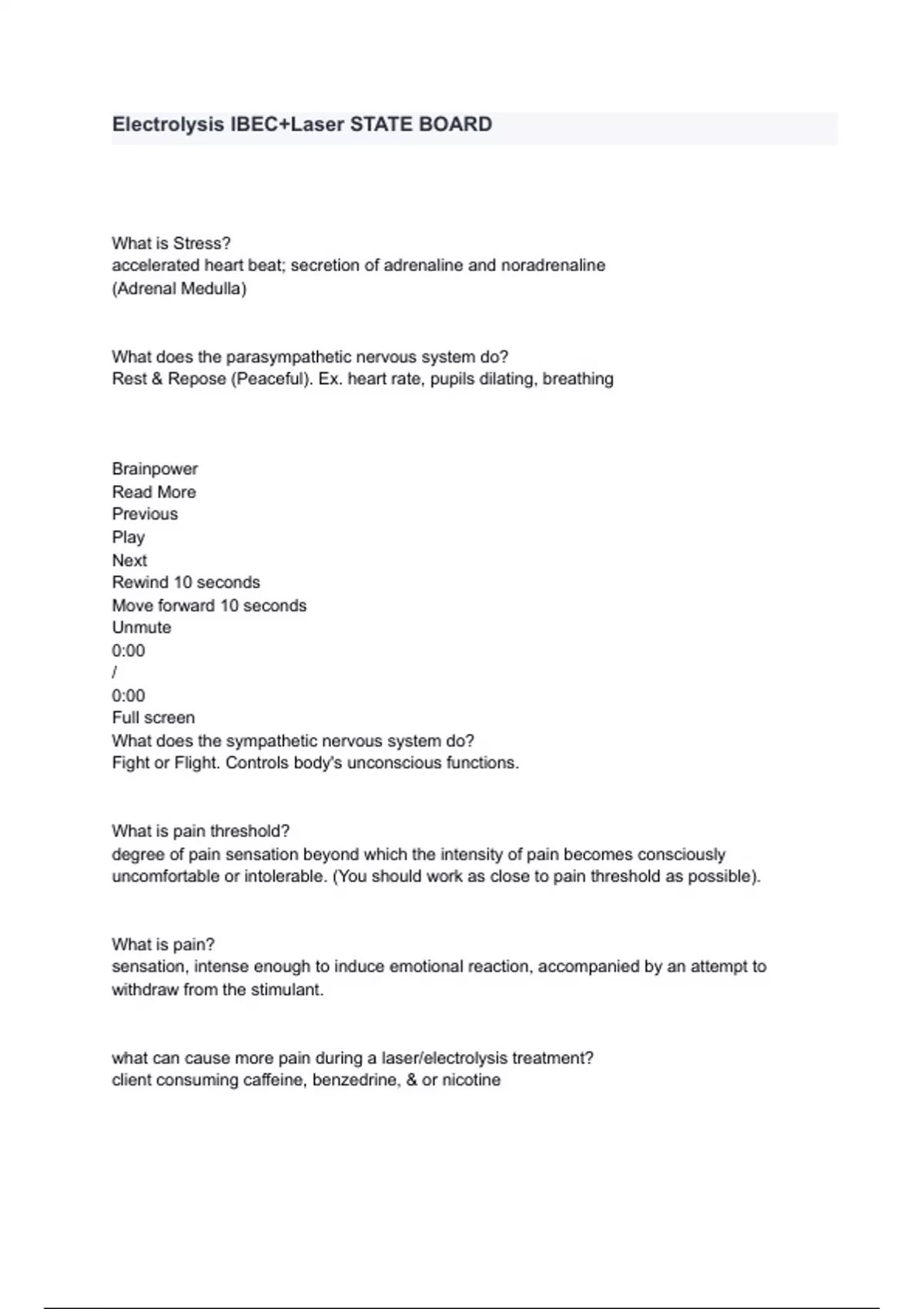 Electrolysis IBEC+Laser STATE BOARD

What is Stress?
accelerated heart beat; secretion of adrenaline and noradrenaline (Adrenal Medulla)

What does the parasympathetic nervous system do?
Rest & Repose (Peaceful). Ex. heart rate, pupils dilating, breathing

Brainpower
Read More
Previous
Play
Next
Rewind 10 seconds
Move forward 10 seconds
Unmute
0:00
/
0:00
Full screen
What does the sympathetic nervous system do?
Fight or Flight. Controls body's unconscious functions.

What is pain threshold?
degree of pain sensation beyond which the intensity of pain becomes consciously uncomfortable or intolerable. (You should work as close to pain threshold as possible).

What is pain?
sensation, intense enough to induce emotional reaction, accompanied by an attempt to withdraw from the stimulant.

what can cause more pain during a laser/electrolysis treatment?
client consuming caffeine, benzedrine, & or nicotine